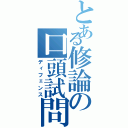 とある修論の口頭試問
ディフェンス